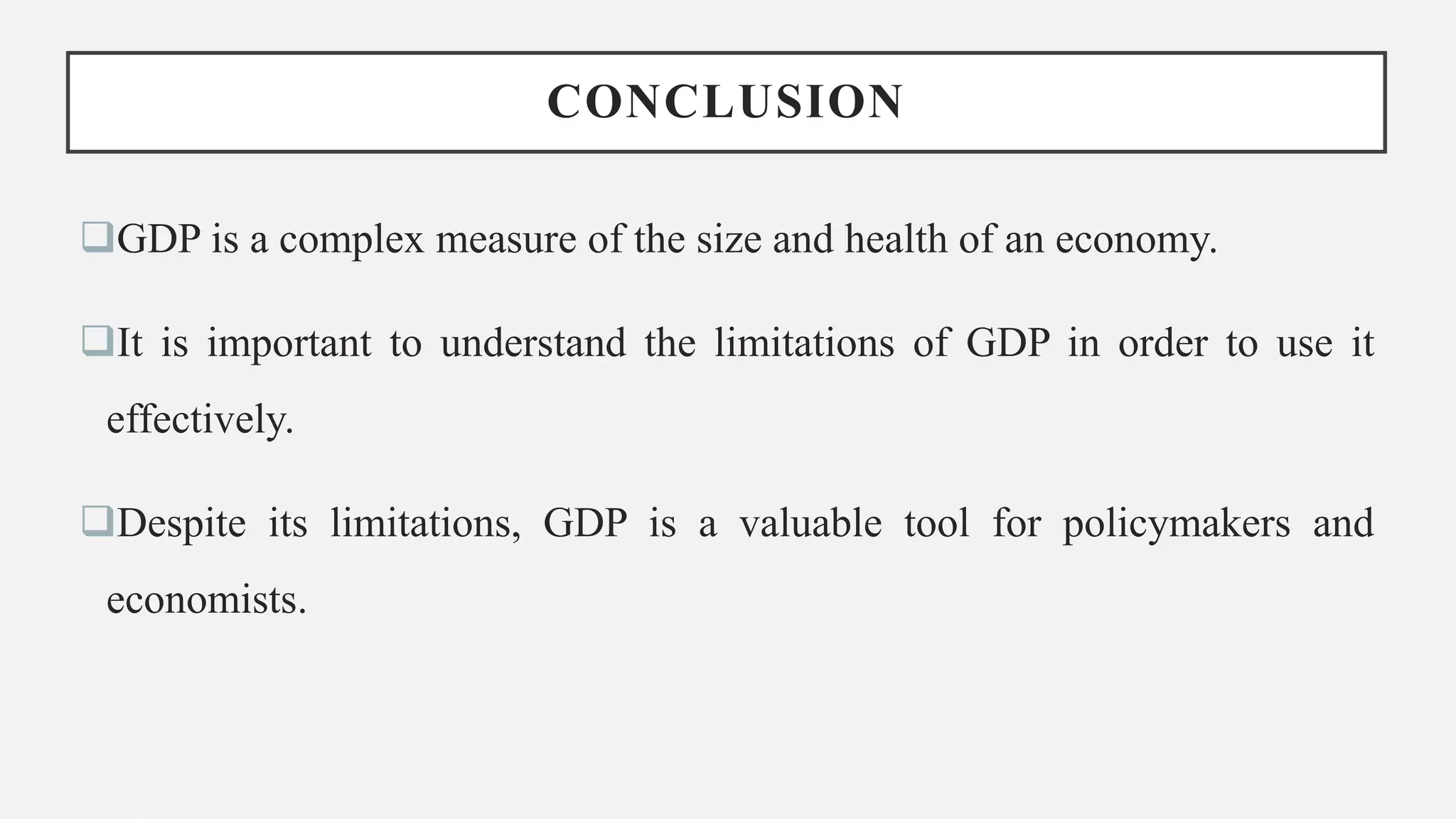 CONCLUSION

❑GDP is a complex measure of the size and health of an economy.

❑It is important to understand the limitations of GDP in order to use it effectively.

❑Despite its limitations, GDP is a valuable tool for policymakers and economists.